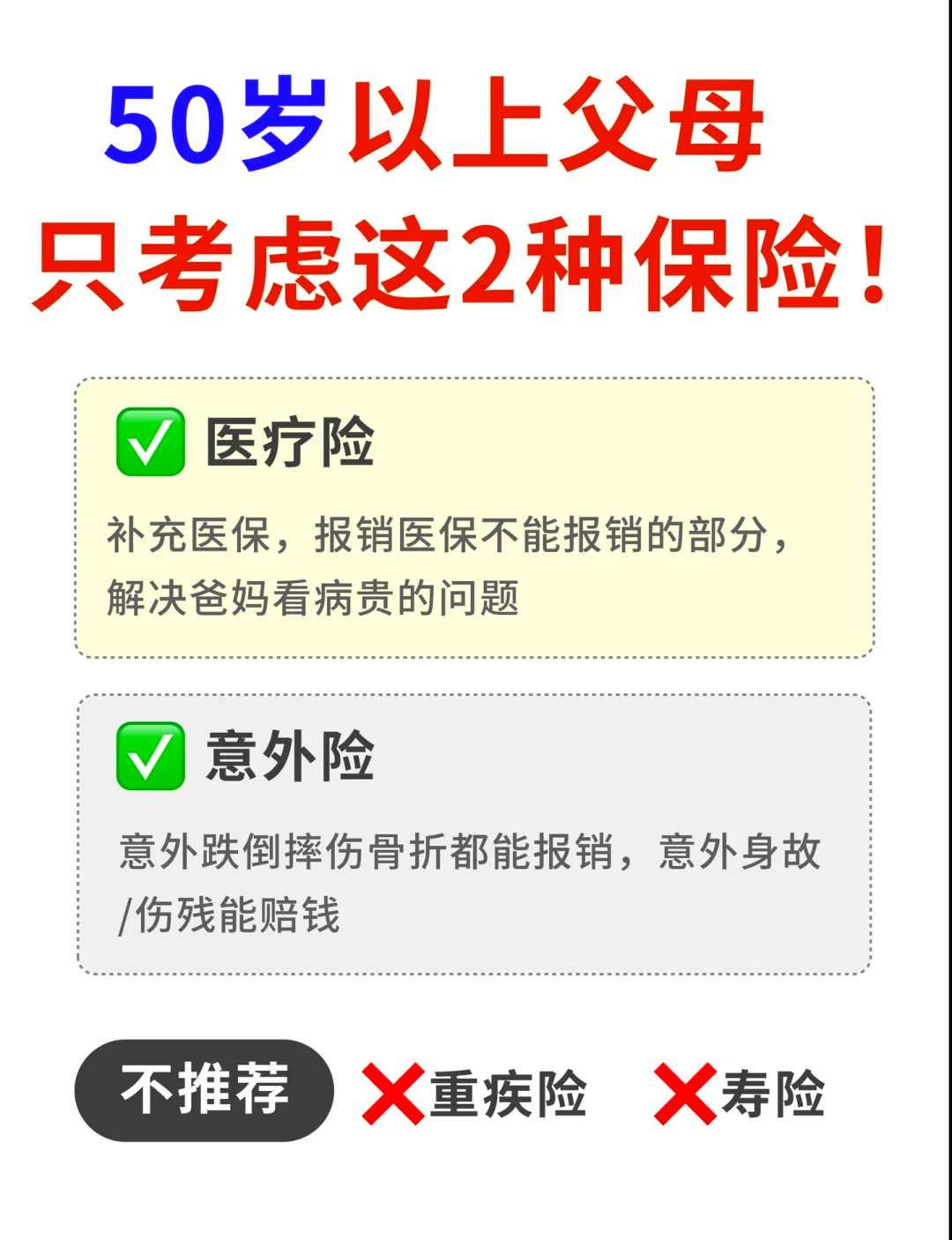 50岁以上父母
只考虑这2种保险！

✅ 医疗险

补充医保，报销医保不能报销的部分，解决爸妈看病贵的问题

✅ 意外险

意外跌倒摔伤骨折都能报销，意外身故/伤残能赔钱

不推荐 ❌重疾险 ❌寿险